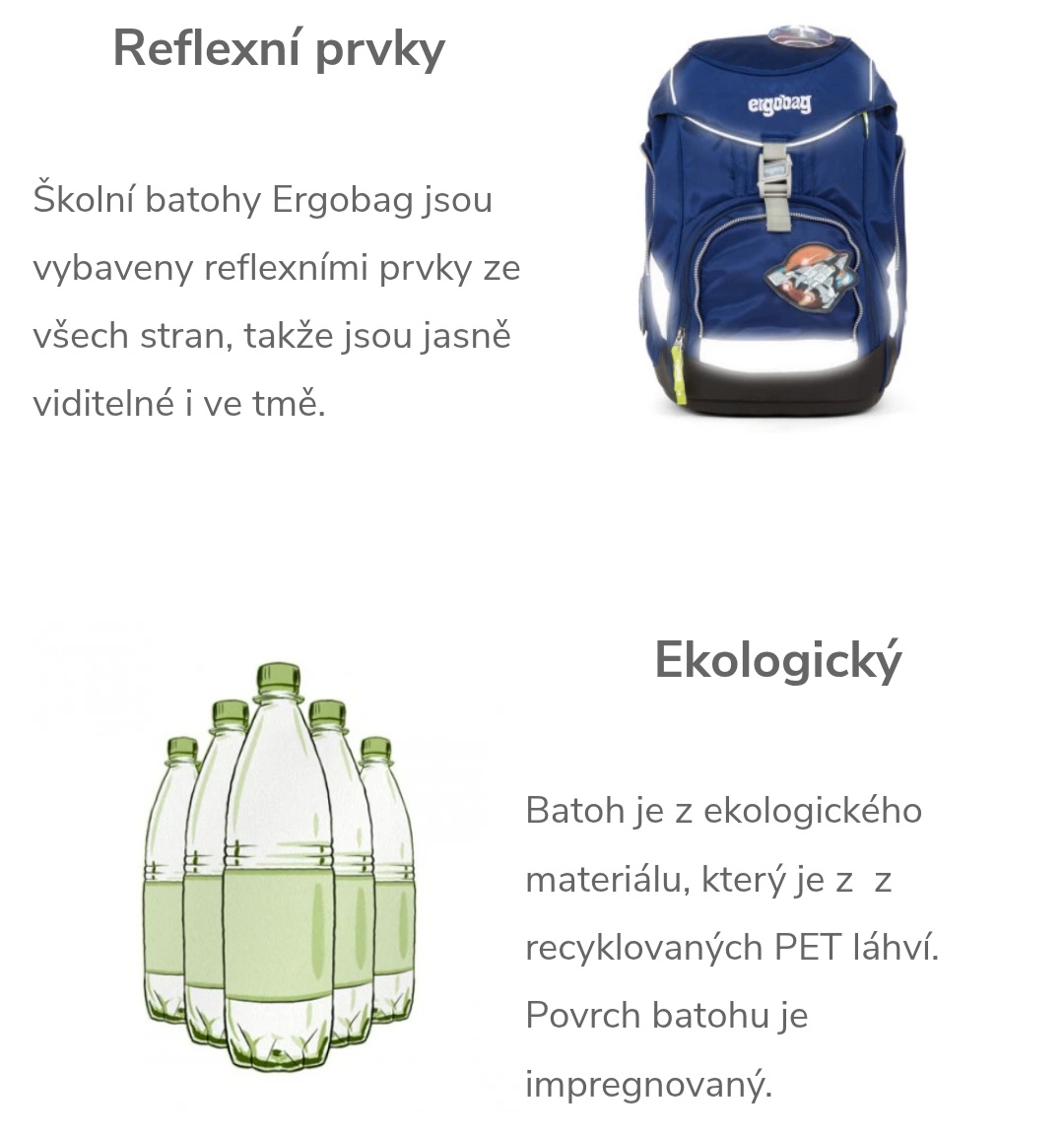 Reflexní prvky

Školní batohy Ergobag jsou vybaveny reflexními prvky ze všech stran, takže jsou jasně viditelné i ve tmě.

ergobag

Ekologický

Batoh je z ekologického materiálu, který je z  z recyklovaných PET láhví. Povrch batohu je impregnovaný.